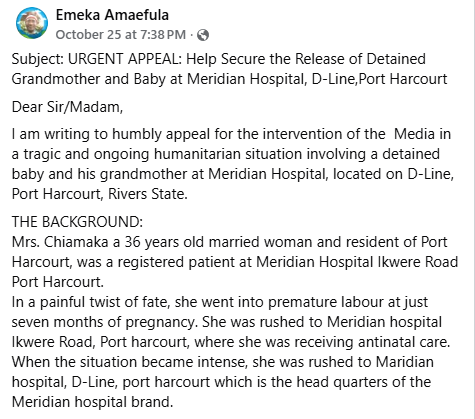 Emeka Amaefula
October 25 at 7:38 PM ·

Subject: URGENT APPEAL: Help Secure the Release of Detained Grandmother and Baby at Meridian Hospital, D-Line,Port Harcourt

Dear Sir/Madam,

I am writing to humbly appeal for the intervention of the Media in a tragic and ongoing humanitarian situation involving a detained baby and his grandmother at Meridian Hospital, located on D-Line, Port Harcourt, Rivers State.

THE BACKGROUND:
Mrs. Chiamaka a 36 years old married woman and resident of Port Harcourt, was a registered patient at Meridian Hospital Ikwere Road Port Harcourt.
In a painful twist of fate, she went into premature labour at just seven months of pregnancy. She was rushed to Meridian hospital Ikwere Road, Port harcourt, where she was receiving antinatal care. When the situation became intense, she was rushed to Maridian hospital, D-Line, port harcourt which is the head quarters of the Meridian hospital brand.